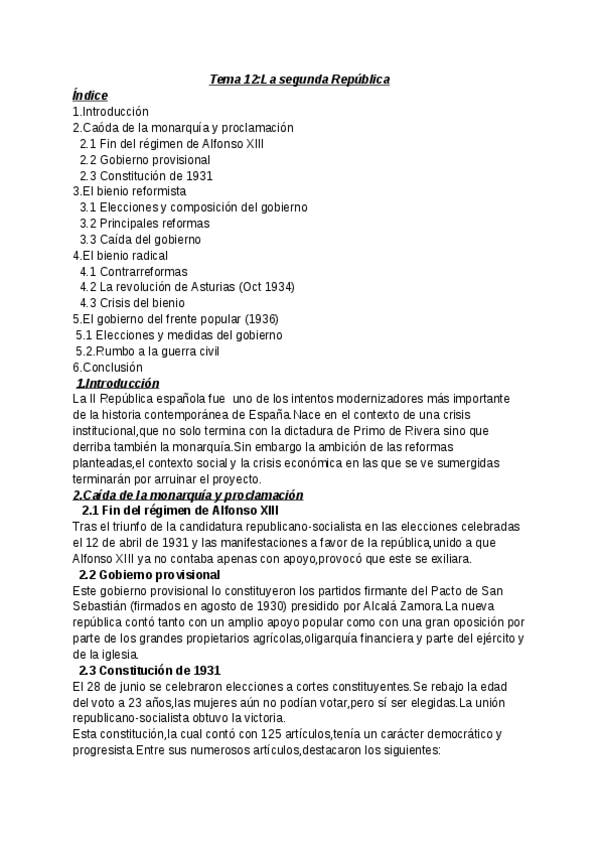 Tema 12:La segunda República

Índice
1.Introducción
2.Caóda de la monarquía y proclamación
2.1 Fin del régimen de Alfonso XIII
2.2 Gobierno provisional
2.3 Constitución de 1931
3.El bienio reformista
3.1 Elecciones y composición del gobierno
3.2 Principales reformas
3.3 Caída del gobierno
4.El bienio radical
4.1 Contrarreformas
4.2 La revolución de Asturias (Oct 1934)
4.3 Crisis del bienio
5.El gobierno del frente popular (1936)
5.1 Elecciones y medidas del gobierno
5.2.Rumbo a la guerra civil
6.Conclusión

1.Introducción
La II República española fue uno de los intentos modernizadores más importante de la historia contemporánea de España.Nace en el contexto de una crisis institucional,que no solo termina con la dictadura de Primo de Rivera sino que derriba también la monarquía.Sin embargo la ambición de las reformas planteadas,el contexto social y la crisis económica en las que se ve sumergidas terminarán por arruinar el proyecto.

2.Caída de la monarquía y proclamación
2.1 Fin del régimen de Alfonso XIII
Tras el triunfo de la candidatura republicano-socialista en las elecciones celebradas el 12 de abril de 1931 y las manifestaciones a favor de la república,unido a que Alfonso XIII ya no contaba apenas con apoyo,provocó que este se exiliara.

2.2 Gobierno provisional
Este gobierno provisional lo constituyeron los partidos firmante del Pacto de San Sebastián (firmados en agosto de 1930) presidido por Alcalá Zamora.La nueva república contó tanto con un amplio apoyo popular como con una gran oposición por parte de los grandes propietarios agrícolas,oligarquía financiera y parte del ejército y de la iglesia.

2.3 Constitución de 1931
El 28 de junio se celebraron elecciones a cortes constituyentes.Se rebajo la edad del voto a 23 años,las mujeres aún no podían votar,pero sí ser elegidas.La unión republicano-socialista obtuvo la victoria.
Esta constitución,la cual contó con 125 artículos,tenía un carácter democrático y progresista.Entre sus numerosos artículos,destacaron los siguientes: